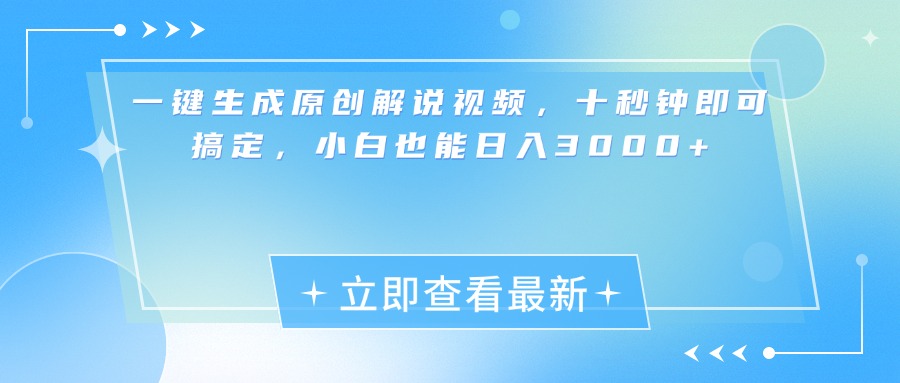 一键生成原创解说视频，十秒钟即可搞定，小白也能日入3000+

立即查看最新